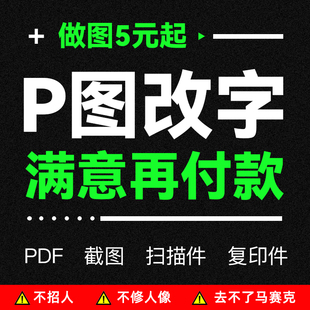 + 做图5元起

P图改字

满意再付款

PDF 截图 扫描件 复印件

不招人 不修人像 去不了马赛克